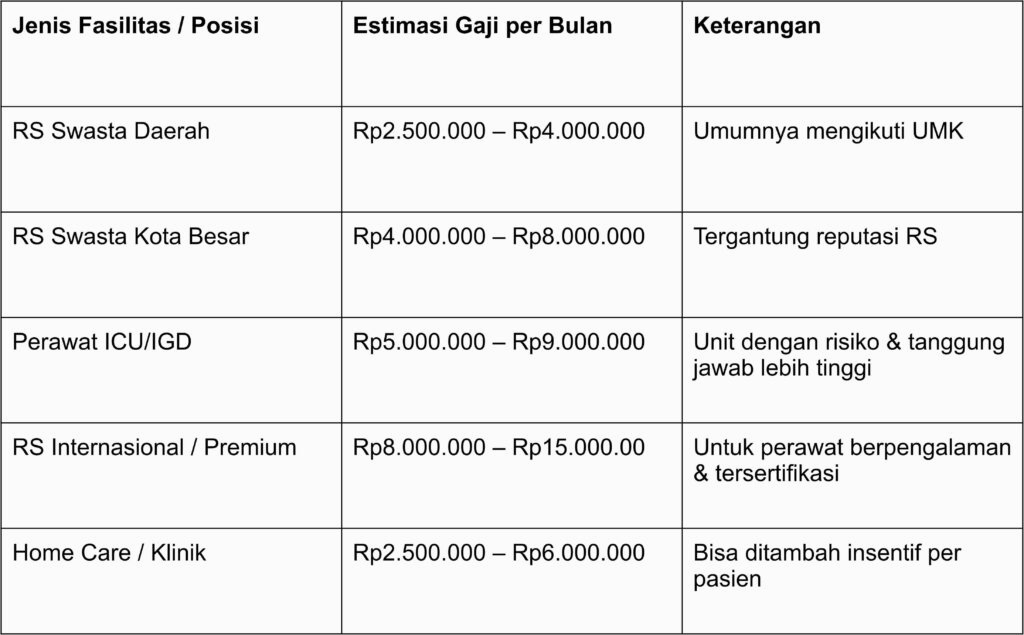 | Jenis Fasilitas / Posisi | Estimasi Gaji per Bulan | Keterangan |
|---|---|---|
| RS Swasta Daerah | Rp2.500.000 – Rp4.000.000 | Umumnya mengikuti UMK |
| RS Swasta Kota Besar | Rp4.000.000 – Rp8.000.000 | Tergantung reputasi RS |
| Perawat ICU/IGD | Rp5.000.000 – Rp9.000.000 | Unit dengan risiko & tanggung jawab lebih tinggi |
| RS Internasional / Premium | Rp8.000.000 – Rp15.000.00 | Untuk perawat berpengalaman & tersertifikasi |
| Home Care / Klinik | Rp2.500.000 – Rp6.000.000 | Bisa ditambah insentif per pasien |